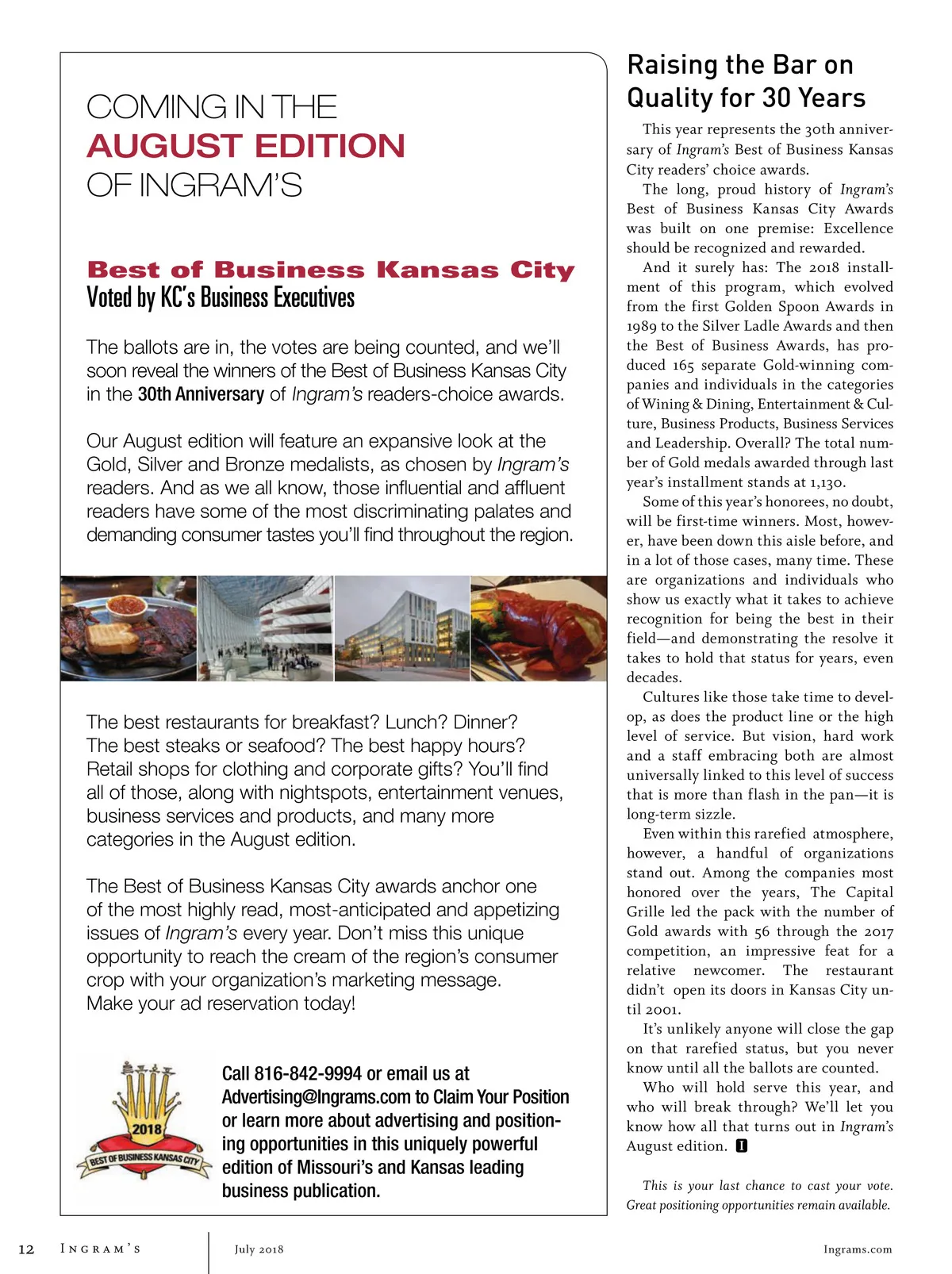 COMING IN THE
AUGUST EDITION
OF INGRAM'S

Best of Business Kansas City
Voted by KC's Business Executives

The ballots are in, the votes are being counted, and we'll soon reveal the winners of the Best of Business Kansas City in the 30th Anniversary of Ingram's readers-choice awards.

Our August edition will feature an expansive look at the Gold, Silver and Bronze medalists, as chosen by Ingram's readers. And as we all know, those influential and affluent readers have some of the most discriminating palates and demanding consumer tastes you'll find throughout the region.

The best restaurants for breakfast? Lunch? Dinner? The best steaks or seafood? The best happy hours? Retail shops for clothing and corporate gifts? You'll find all of those, along with nightspots, entertainment venues, business services and products, and many more categories in the August edition.

The Best of Business Kansas City awards anchor one of the most highly read, most-anticipated and appetizing issues of Ingram's every year. Don't miss this unique opportunity to reach the cream of the region's consumer crop with your organization's marketing message. Make your ad reservation today!

2018
BEST OF BUSINESS KANSAS CITY

Call 816-842-9994 or email us at Advertising@Ingrams.com to Claim Your Position or learn more about advertising and positioning opportunities in this uniquely powerful edition of Missouri's and Kansas leading business publication.

Raising the Bar on Quality for 30 Years

This year represents the 30th anniversary of Ingram's Best of Business Kansas City readers' choice awards.

The long, proud history of Ingram's Best of Business Kansas City Awards was built on one premise: Excellence should be recognized and rewarded.

And it surely has: The 2018 installment of this program, which evolved from the first Golden Spoon Awards in 1989 to the Silver Ladle Awards and then the Best of Business Awards, has produced 165 separate Gold-winning companies and individuals in the categories of Wining & Dining, Entertainment & Culture, Business Products, Business Services and Leadership. Overall? The total number of Gold medals awarded through last year's installment stands at 1,130.

Some of this year's honorees, no doubt, will be first-time winners. Most, however, have been down this aisle before, and in a lot of those cases, many time. These are organizations and individuals who show us exactly what it takes to achieve recognition for being the best in their field—and demonstrating the resolve it takes to hold that status for years, even decades.

Cultures like those take time to develop, as does the product line or the high level of service. But vision, hard work and a staff embracing both are almost universally linked to this level of success that is more than flash in the pan—it is long-term sizzle.

Even within this rarefied atmosphere, however, a handful of organizations stand out. Among the companies most honored over the years, The Capital Grille led the pack with the number of Gold awards with 56 through the 2017 competition, an impressive feat for a relative newcomer. The restaurant didn't open its doors in Kansas City until 2001.

It's unlikely anyone will close the gap on that rarefied status, but you never know until all the ballots are counted.

Who will hold serve this year, and who will break through? We'll let you know how all that turns out in Ingram's August edition. I

This is your last chance to cast your vote. Great positioning opportunities remain available.

12 INGRAM'S July 2018 Ingrams.com